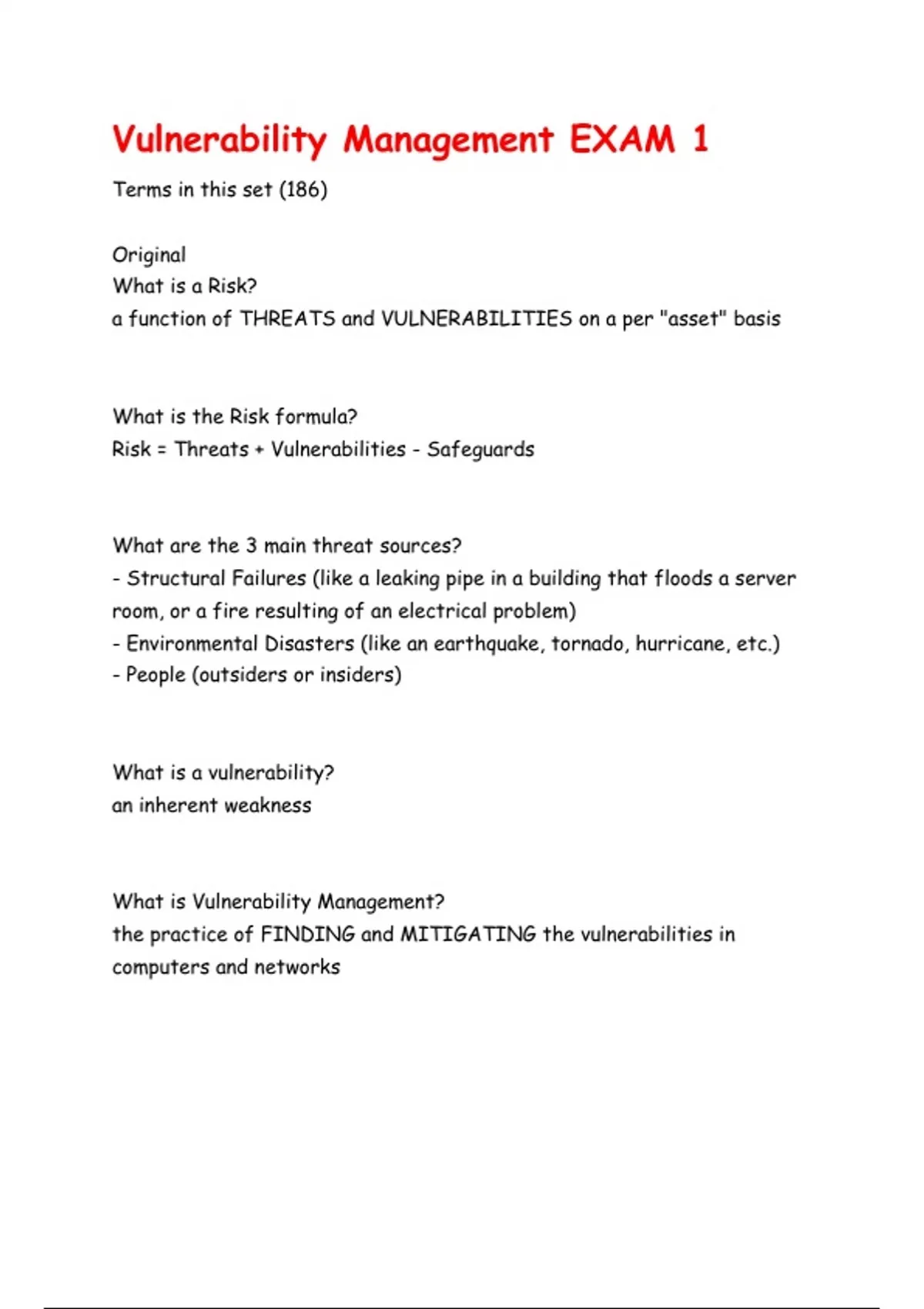 Vulnerability Management EXAM 1

Terms in this set (186)

Original
What is a Risk?
a function of THREATS and VULNERABILITIES on a per "asset" basis

What is the Risk formula?
Risk = Threats + Vulnerabilities - Safeguards

What are the 3 main threat sources?
- Structural Failures (like a leaking pipe in a building that floods a server room, or a fire resulting of an electrical problem)
- Environmental Disasters (like an earthquake, tornado, hurricane, etc.)
- People (outsiders or insiders)

What is a vulnerability?
an inherent weakness

What is Vulnerability Management?
the practice of FINDING and MITIGATING the vulnerabilities in computers and networks